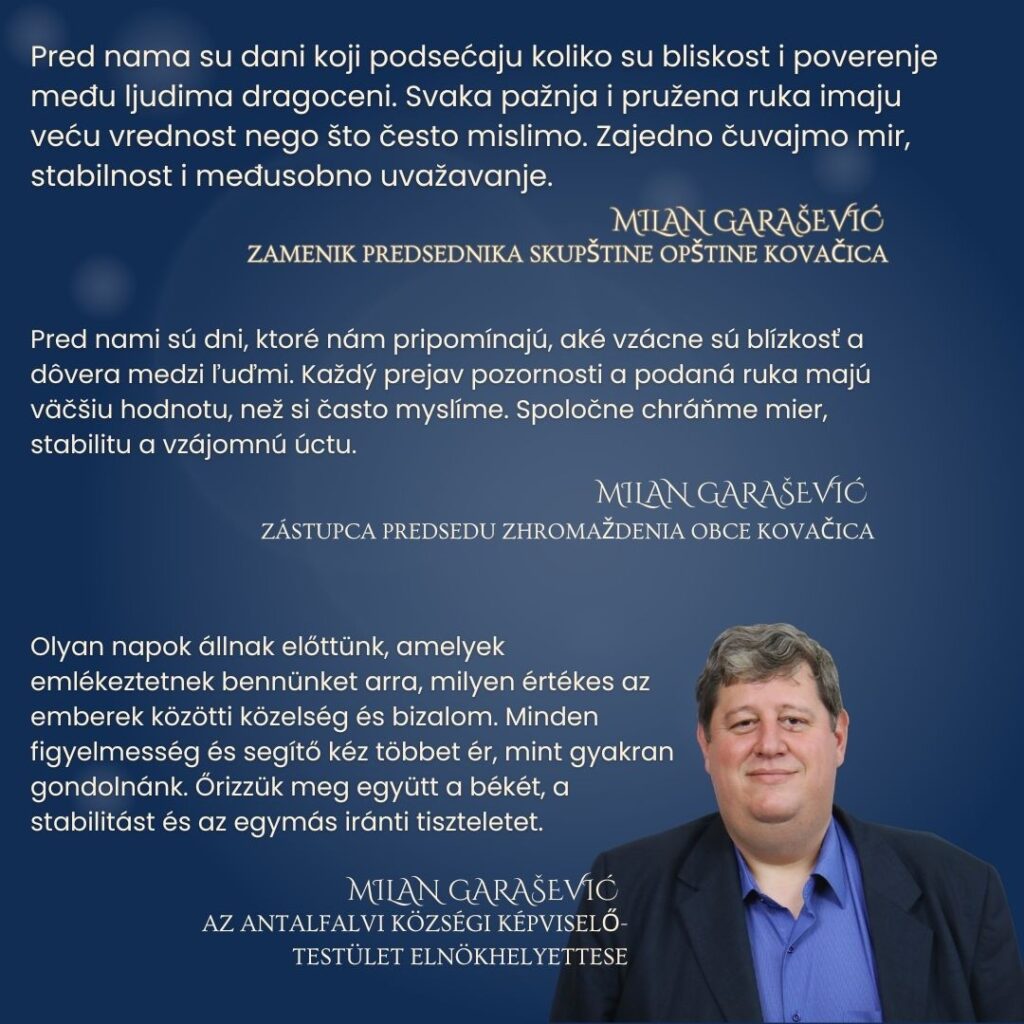 Pred nama su dani koji podsećaju koliko su bliskost i poverenje među ljudima dragoceni. Svaka pažnja i pružena ruka imaju veću vrednost nego što često mislimo. Zajedno čuvajmo mir, stabilnost i međusobno uvažavanje.

MILAN GARAŠEVIĆ
ZAMENIK PREDSEDNIKA SKUPŠTINE OPŠTINE KOVAČICA

Pred nami sú dni, ktoré nám pripomínajú, aké vzácne sú blízkosť a dôvera medzi ľuďmi. Každý prejav pozornosti a podaná ruka majú väčšiu hodnotu, než si často myslíme. Spoločne chráňme mier, stabilitu a vzájomnú úctu.

MILAN GARAŠEVIĆ
ZÁSTUPCA PREDSEDU ZHROMAŽDENIA OBCE KOVAČICA

Olyan napok állnak előttünk, amelyek emlékeztetnek bennünket arra, milyen értékes az emberek közötti közelség és bizalom. Minden figyelmesség és segítő kéz többet ér, mint gyakran gondolnánk. Őrizzük meg együtt a békét, a stabilitást és az egymás iránti tiszteletet.

MILAN GARAŠEVIĆ
AZ ANTALFALVI KÖZSÉGI KÉPVISELŐ-
TESTÜLET ELNÖKHELYETTESE